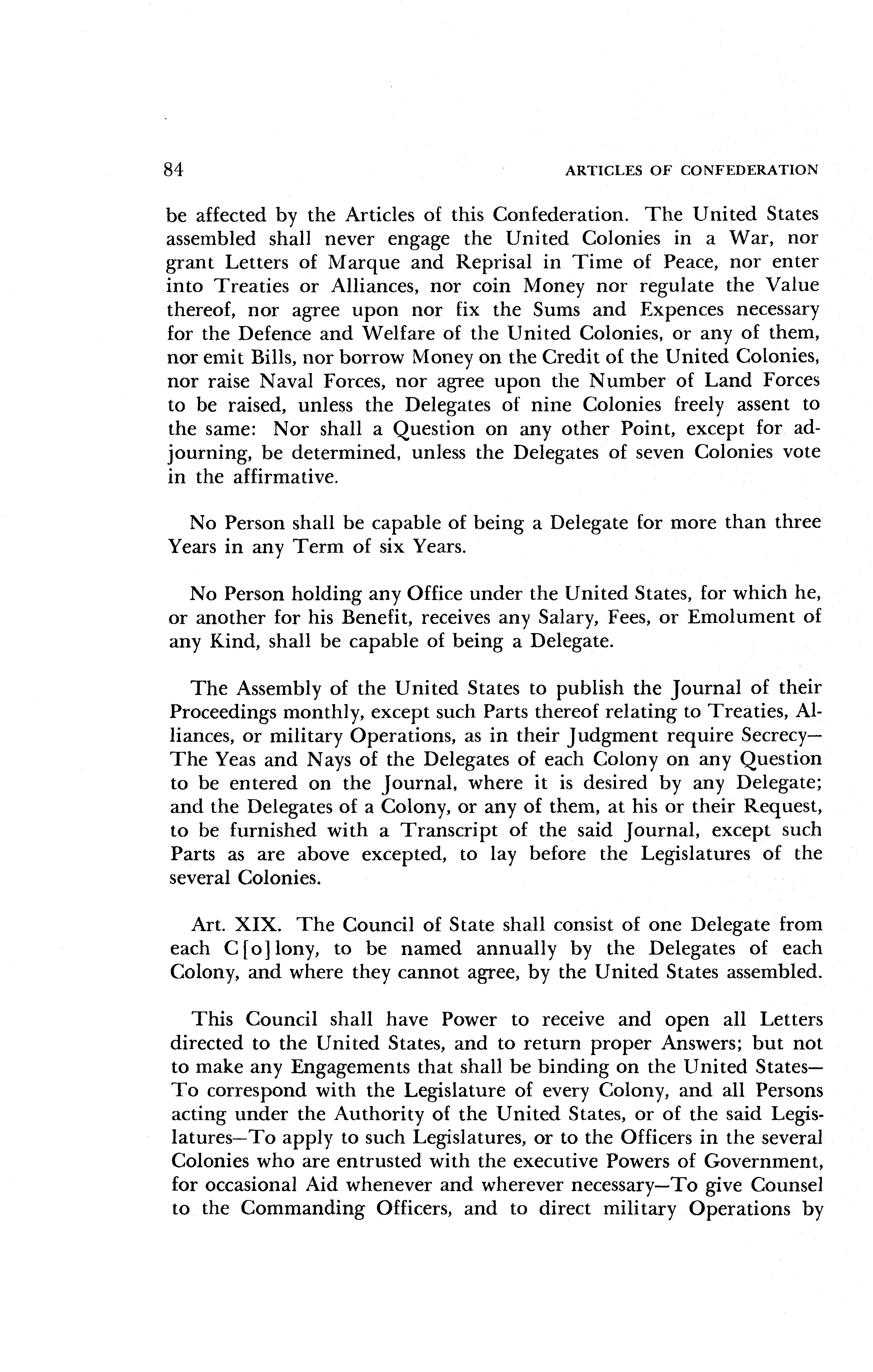 84 ARTICLES OF CONFEDERATION

be affected by the Articles of this Confederation. The United States assembled shall never engage the United Colonies in a War, nor grant Letters of Marque and Reprisal in Time of Peace, nor enter into Treaties or Alliances, nor coin Money nor regulate the Value thereof, nor agree upon nor fix the Sums and Expences necessary for the Defence and Welfare of the United Colonies, or any of them, nor emit Bills, nor borrow Money on the Credit of the United Colonies, nor raise Naval Forces, nor agree upon the Number of Land Forces to be raised, unless the Delegates of nine Colonies freely assent to the same: Nor shall a Question on any other Point, except for adjourning, be determined, unless the Delegates of seven Colonies vote in the affirmative.

No Person shall be capable of being a Delegate for more than three Years in any Term of six Years.

No Person holding any Office under the United States, for which he, or another for his Benefit, receives any Salary, Fees, or Emolument of any Kind, shall be capable of being a Delegate.

The Assembly of the United States to publish the Journal of their Proceedings monthly, except such Parts thereof relating to Treaties, Alliances, or military Operations, as in their Judgment require Secrecy—The Yeas and Nays of the Delegates of each Colony on any Question to be entered on the Journal, where it is desired by any Delegate; and the Delegates of a Colony, or any of them, at his or their Request, to be furnished with a Transcript of the said Journal, except such Parts as are above excepted, to lay before the Legislatures of the several Colonies.

Art. XIX. The Council of State shall consist of one Delegate from each C[o]lony, to be named annually by the Delegates of each Colony, and where they cannot agree, by the United States assembled.

This Council shall have Power to receive and open all Letters directed to the United States, and to return proper Answers; but not to make any Engagements that shall be binding on the United States—To correspond with the Legislature of every Colony, and all Persons acting under the Authority of the United States, or of the said Legislatures—To apply to such Legislatures, or to the Officers in the several Colonies who are entrusted with the executive Powers of Government, for occasional Aid whenever and wherever necessary—To give Counsel to the Commanding Officers, and to direct military Operations by